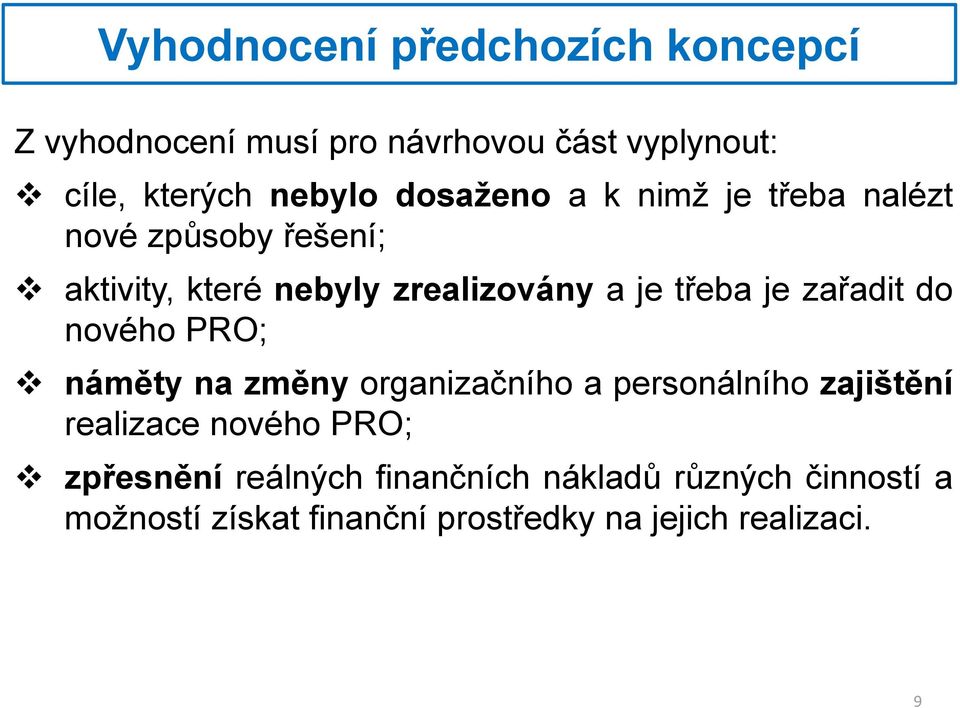 Vyhodnocení předchozích koncepcí

Z vyhodnocení musí pro návrhovou část vyplynout:

❖ cíle, kterých nebylo dosaženo a k nimž je třeba nalézt nové způsoby řešení;

❖ aktivity, které nebyly zrealizovány a je třeba je zařadit do nového PRO;

❖ náměty na změny organizačního a personálního zajištění realizace nového PRO;

❖ zpřesnění reálných finančních nákladů různých činností a možností získat finanční prostředky na jejich realizaci.

9